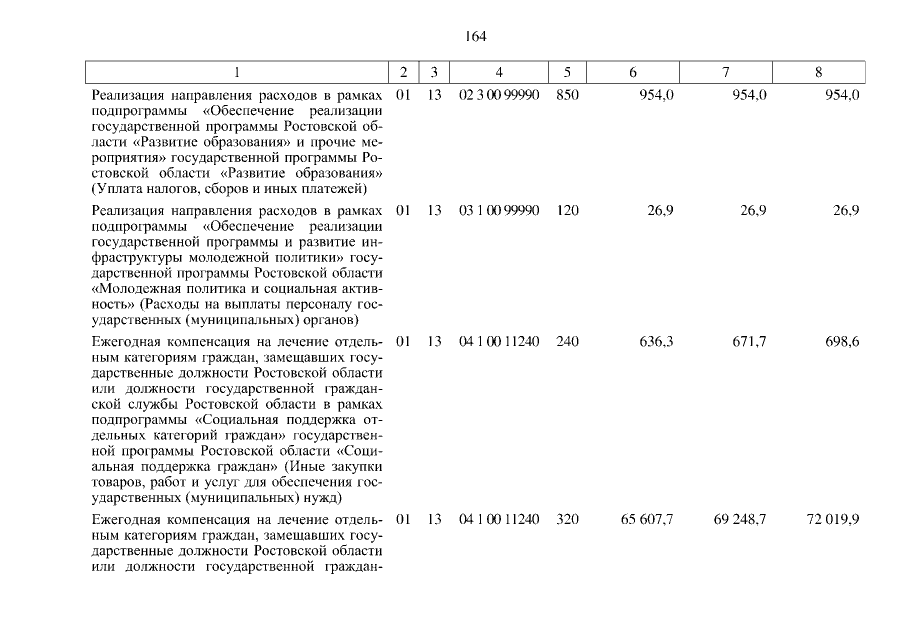 164

| 1 | 2 | 3 | 4 | 5 | 6 | 7 | 8 |
|---|---|---|---|---|---|---|---|
| Реализация направления расходов в рамках подпрограммы «Обеспечение реализации государственной программы Ростовской области «Развитие образования» и прочие мероприятия» государственной программы Ростовской области «Развитие образования» (Уплата налогов, сборов и иных платежей) | 01 | 13 | 02 3 00 99990 | 850 | 954,0 | 954,0 | 954,0 |
| Реализация направления расходов в рамках подпрограммы «Обеспечение реализации государственной программы и развитие инфраструктуры молодежной политики» государственной программы Ростовской области «Молодежная политика и социальная активность» (Расходы на выплаты персоналу государственных (муниципальных) органов) | 01 | 13 | 03 1 00 99990 | 120 | 26,9 | 26,9 | 26,9 |
| Ежегодная компенсация на лечение отдельным категориям граждан, замещавших государственные должности Ростовской области или должности государственной гражданской службы Ростовской области в рамках подпрограммы «Социальная поддержка отдельных категорий граждан» государственной программы Ростовской области «Социальная поддержка граждан» (Иные закупки товаров, работ и услуг для обеспечения государственных (муниципальных) нужд) | 01 | 13 | 04 1 00 11240 | 240 | 636,3 | 671,7 | 698,6 |
| Ежегодная компенсация на лечение отдельным категориям граждан, замещавших государственные должности Ростовской области или должности государственной граждан- | 01 | 13 | 04 1 00 11240 | 320 | 65 607,7 | 69 248,7 | 72 019,9 |